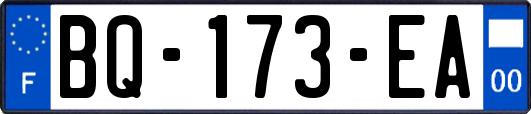 F
BQ-173-EA
00